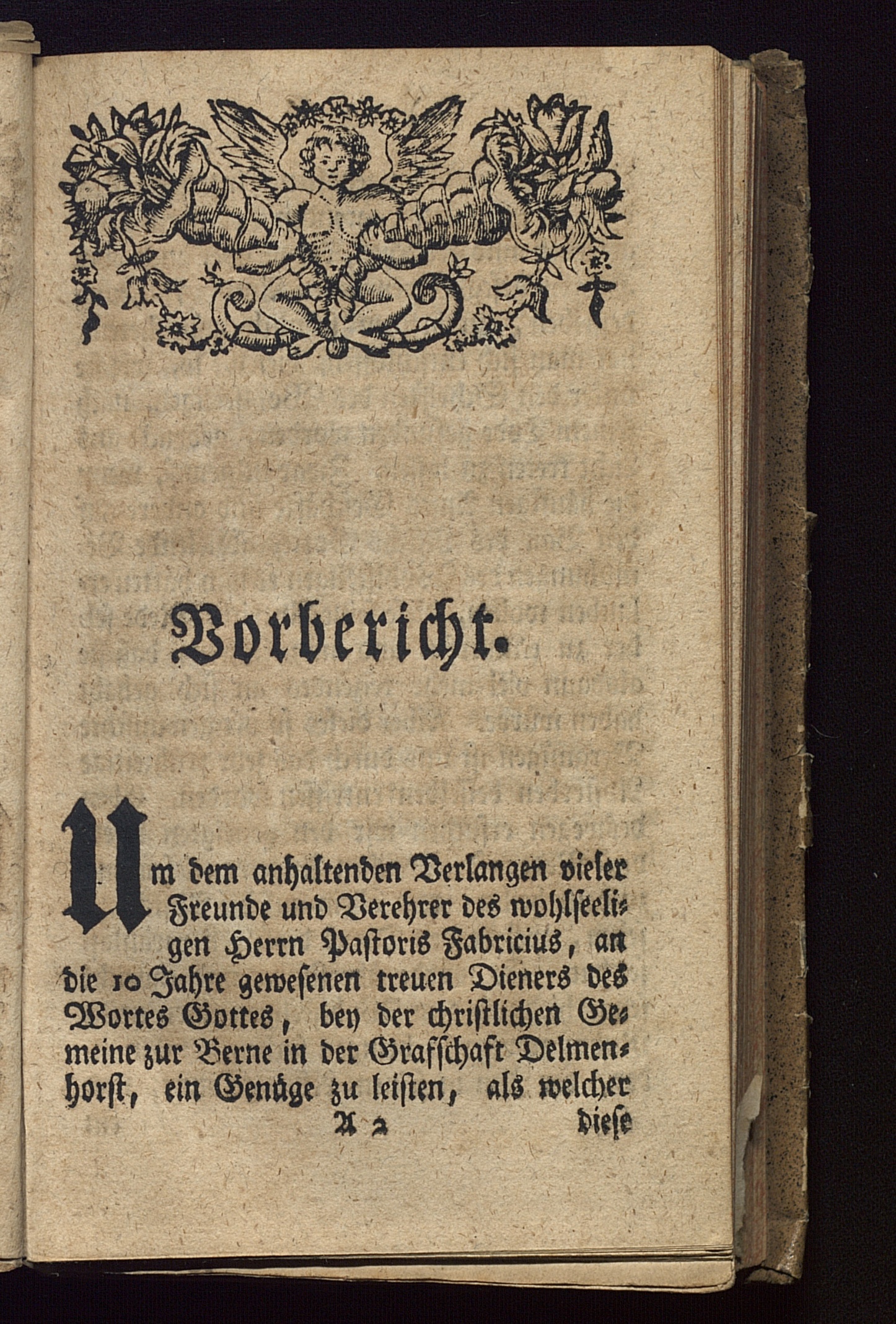 Vorbericht.

Um dem anhaltenden Verlangen vieler Freunde und Verehrer des wohlseeligen Herrn Pastoris Fabricius, an die 10 Jahre gewesenen treuen Dieners des Wortes Gottes, bey der christlichen Gemeine zur Berne in der Grafschaft Delmenhorst, ein Genüge zu leisten, als welcher

A 2 diese